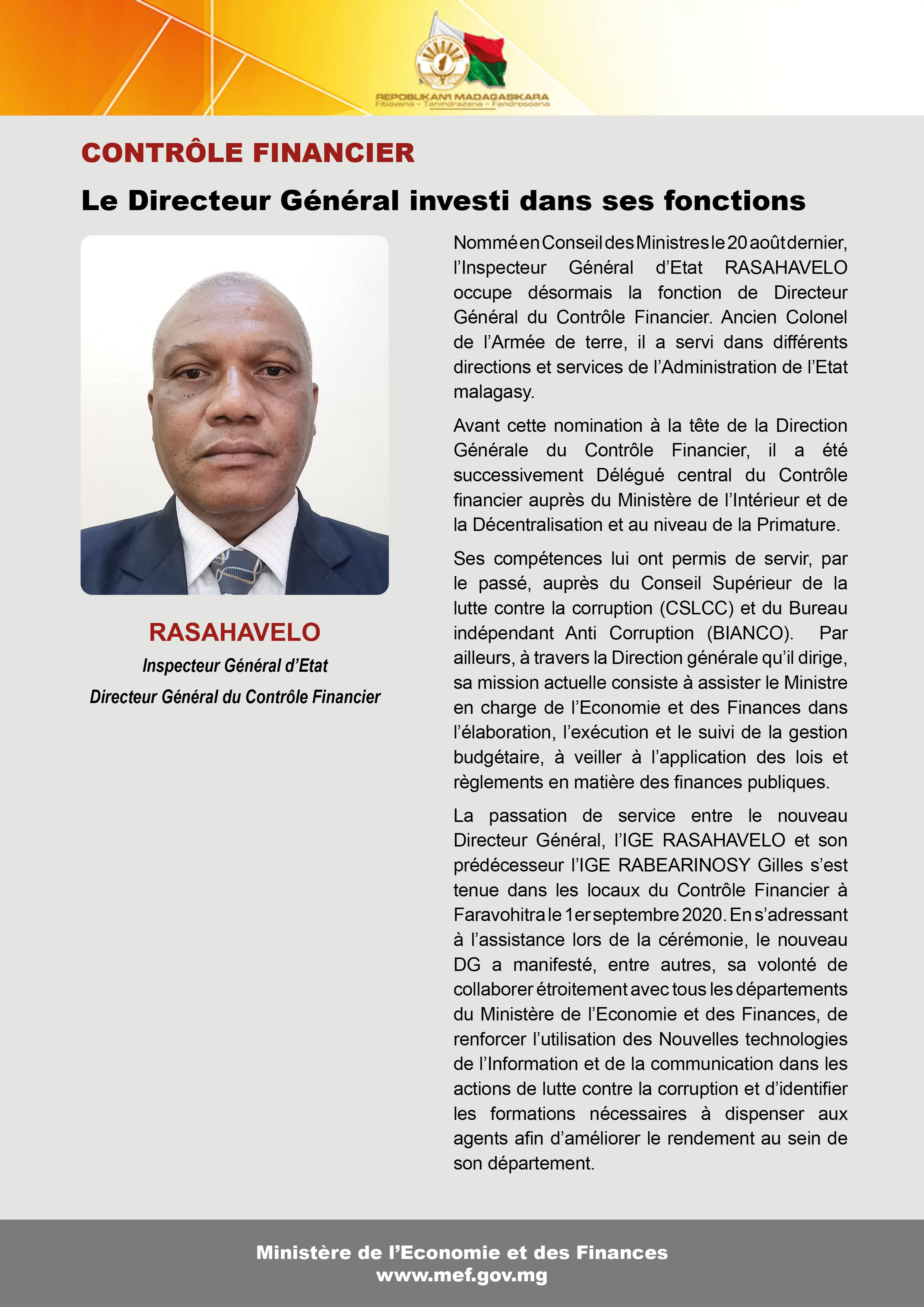 REPOBLIKAN'I MADAGASIKARA
Fitiavana - Tanindrazana - Fandrosoana

CONTRÔLE FINANCIER

Le Directeur Général investi dans ses fonctions

RASAHAVELO
Inspecteur Général d'Etat
Directeur Général du Contrôle Financier

Nommé en Conseil des Ministres le 20 août dernier, l'Inspecteur Général d'Etat RASAHAVELO occupe désormais la fonction de Directeur Général du Contrôle Financier. Ancien Colonel de l'Armée de terre, il a servi dans différents directions et services de l'Administration de l'Etat malagasy.

Avant cette nomination à la tête de la Direction Générale du Contrôle Financier, il a été successivement Délégué central du Contrôle financier auprès du Ministère de l'Intérieur et de la Décentralisation et au niveau de la Primature.

Ses compétences lui ont permis de servir, par le passé, auprès du Conseil Supérieur de la lutte contre la corruption (CSLCC) et du Bureau indépendant Anti Corruption (BIANCO). Par ailleurs, à travers la Direction générale qu'il dirige, sa mission actuelle consiste à assister le Ministre en charge de l'Economie et des Finances dans l'élaboration, l'exécution et le suivi de la gestion budgétaire, à veiller à l'application des lois et règlements en matière des finances publiques.

La passation de service entre le nouveau Directeur Général, l'IGE RASAHAVELO et son prédécesseur l'IGE RABEARINOSY Gilles s'est tenue dans les locaux du Contrôle Financier à Faravohitra le 1er septembre 2020. En s'adressant à l'assistance lors de la cérémonie, le nouveau DG a manifesté, entre autres, sa volonté de collaborer étroitement avec tous les départements du Ministère de l'Economie et des Finances, de renforcer l'utilisation des Nouvelles technologies de l'Information et de la communication dans les actions de lutte contre la corruption et d'identifier les formations nécessaires à dispenser aux agents afin d'améliorer le rendement au sein de son département.

Ministère de l'Economie et des Finances
www.mef.gov.mg